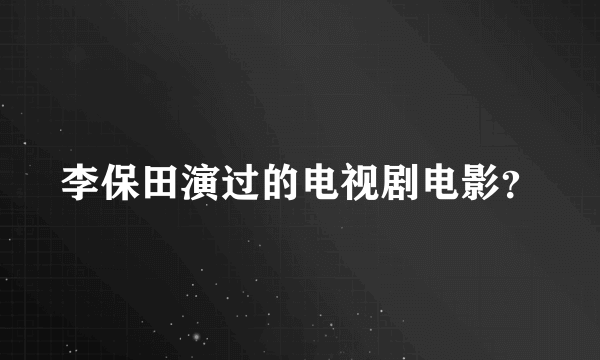 李保田演过的电视剧电影?